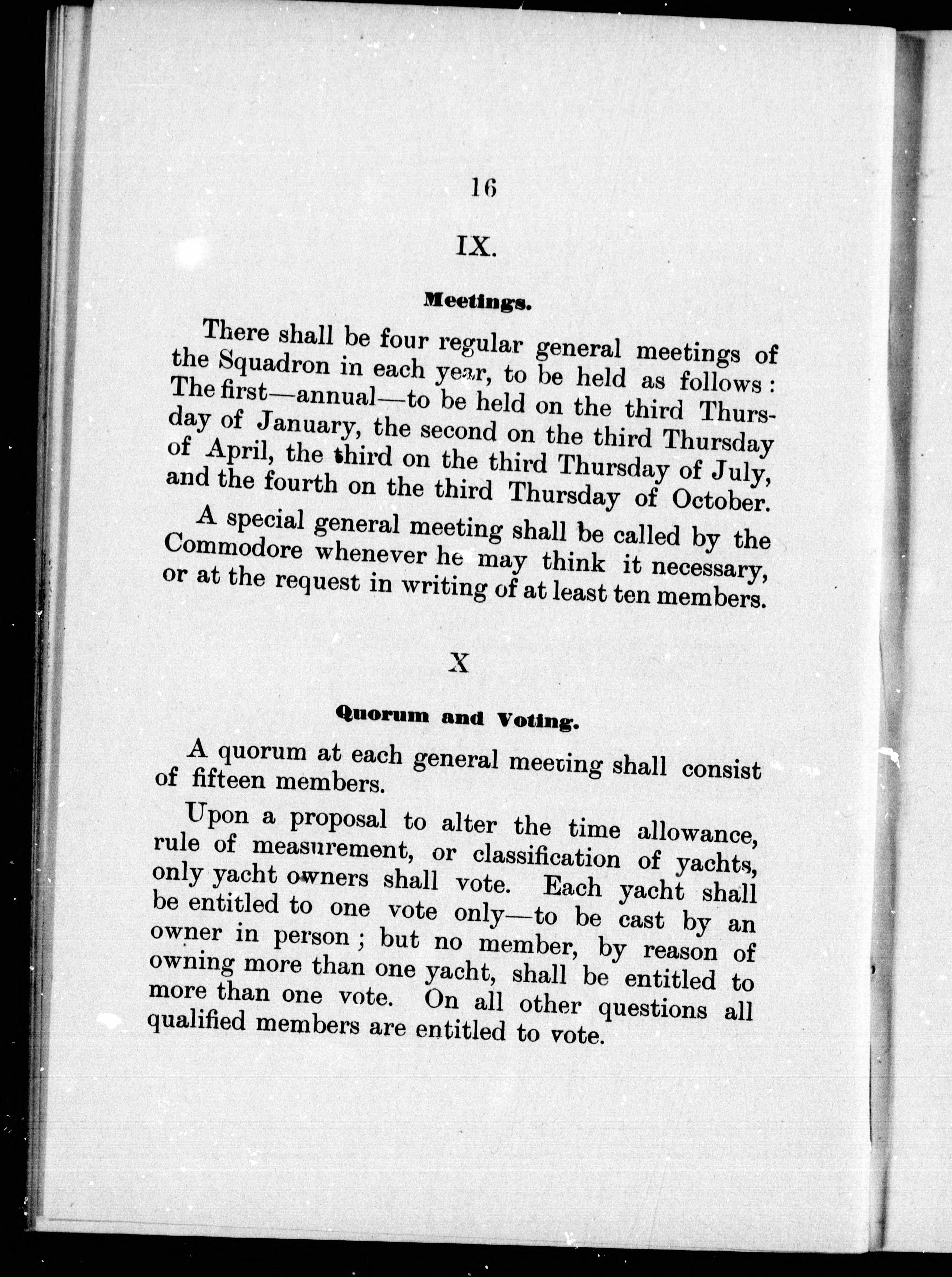 16

IX.

Meetings.

There shall be four regular general meetings of the Squadron in each year, to be held as follows: The first—annual—to be held on the third Thursday of January, the second on the third Thursday of April, the third on the third Thursday of July, and the fourth on the third Thursday of October.

A special general meeting shall be called by the Commodore whenever he may think it necessary, or at the request in writing of at least ten members.

X

Quorum and Voting.

A quorum at each general meeting shall consist of fifteen members.

Upon a proposal to alter the time allowance, rule of measurement, or classification of yachts, only yacht owners shall vote. Each yacht shall be entitled to one vote only—to be cast by an owner in person; but no member, by reason of owning more than one yacht, shall be entitled to more than one vote. On all other questions all qualified members are entitled to vote.